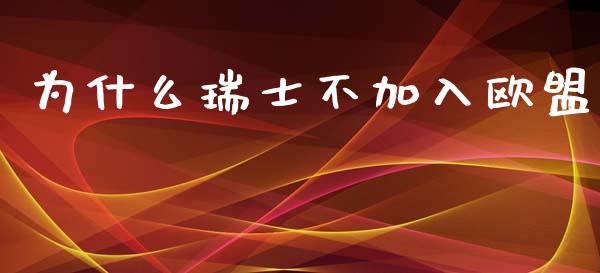 为什么瑞士不加入欧盟